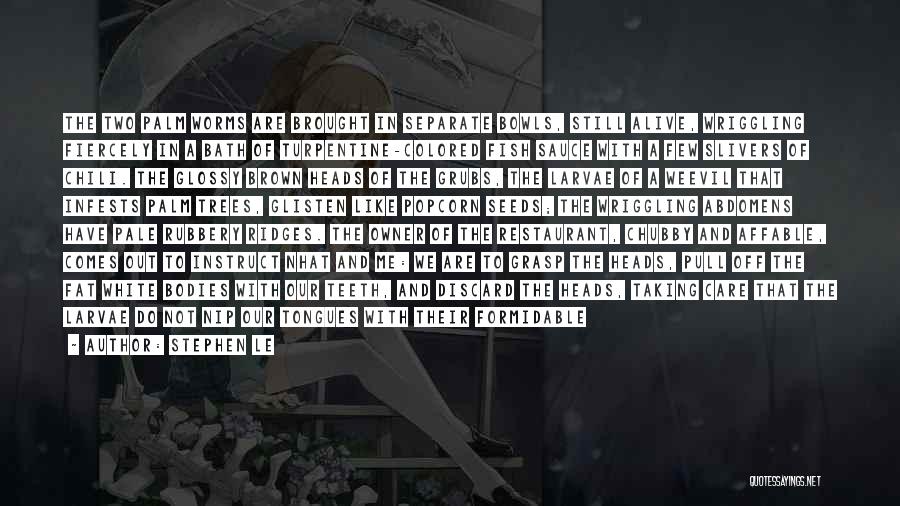 THE TWO PALM WORMS ARE BROUGHT IN SEPARATE BOWLS, STILL ALIVE, WRIGGLING FIERCELY IN A BATH OF TURPENTINE-COLORED FISH SAUCE WITH A FEW SLIVERS OF CHILI. THE GLOSSY BROWN HEADS OF THE GRUBS, THE LARVAE OF A WEEVIL THAT INFESTS PALM TREES, GLISTEN LIKE POPCORN SEEDS; THE WRIGGLING ABDOMENS HAVE PALE RUBBERY RIDGES. THE OWNER OF THE RESTAURANT, CHUBBY AND AFFABLE, COMES OUT TO INSTRUCT NHAT AND ME: WE ARE TO GRASP THE HEADS, PULL OFF THE FAT WHITE BODIES WITH OUR TEETH, AND DISCARD THE HEADS, TAKING CARE THAT THE LARVAE DO NOT NIP OUR TONGUES WITH THEIR FORMIDABLE

- AUTHOR: STEPHEN LE

QUOTESSAYINGS.NET